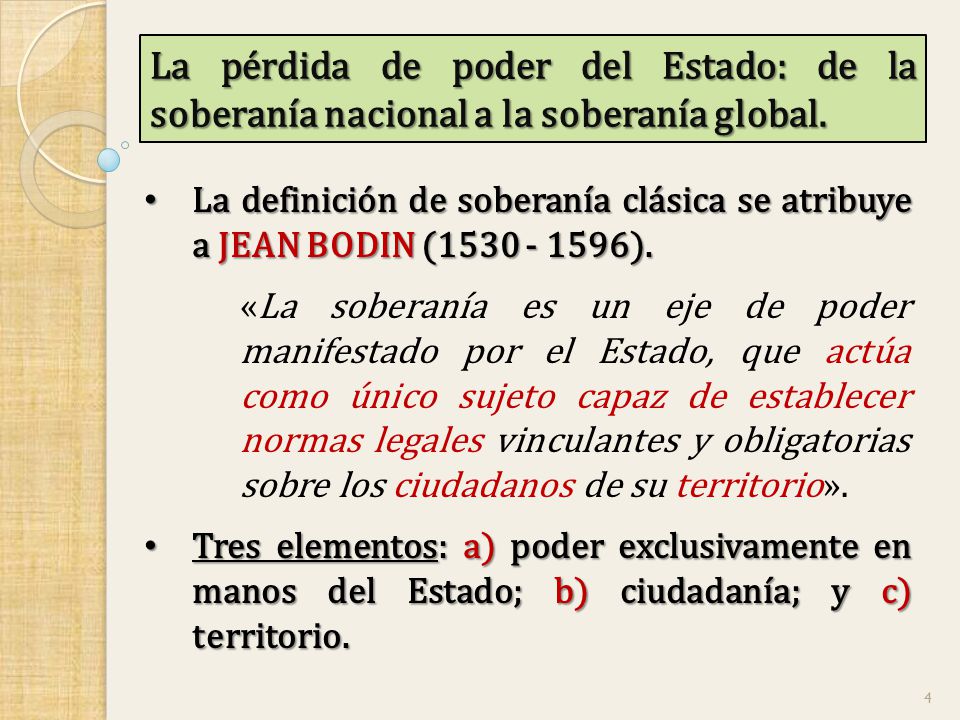 La pérdida de poder del Estado: de la soberanía nacional a la soberanía global.

• La definición de soberanía clásica se atribuye a JEAN BODIN (1530 - 1596).

«La soberanía es un eje de poder manifestado por el Estado, que actúa como único sujeto capaz de establecer normas legales vinculantes y obligatorias sobre los ciudadanos de su territorio».

• Tres elementos: a) poder exclusivamente en manos del Estado; b) ciudadanía; y c) territorio.

4